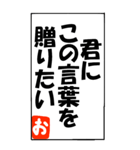 君に
この言葉を
贈りたい
お